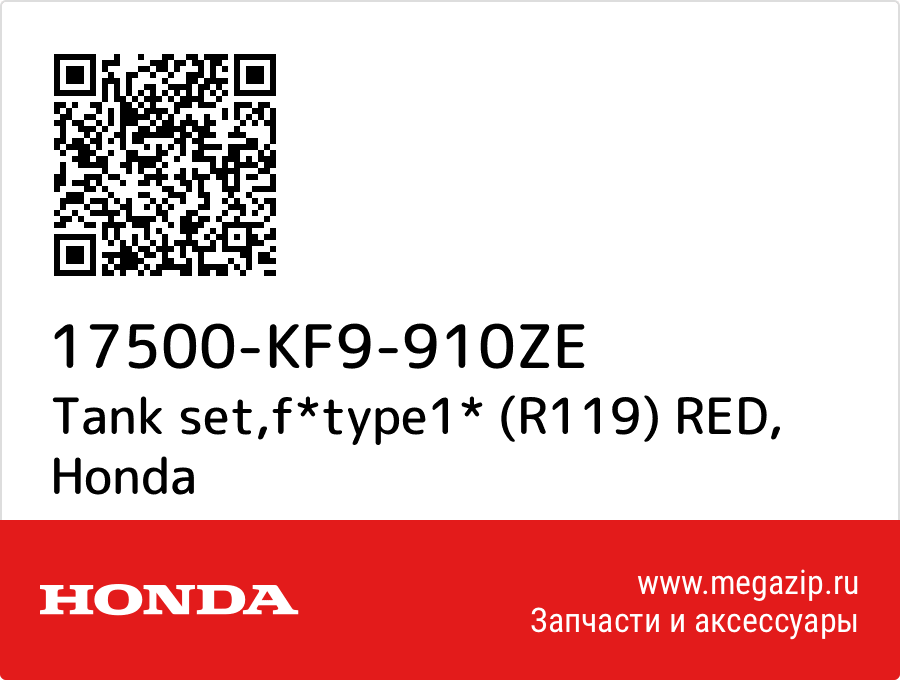 17500-KF9-910ZE
Tank set,f*type1* (R119) RED, Honda

HONDA

www.megazip.ru
Запчасти и аксессуары